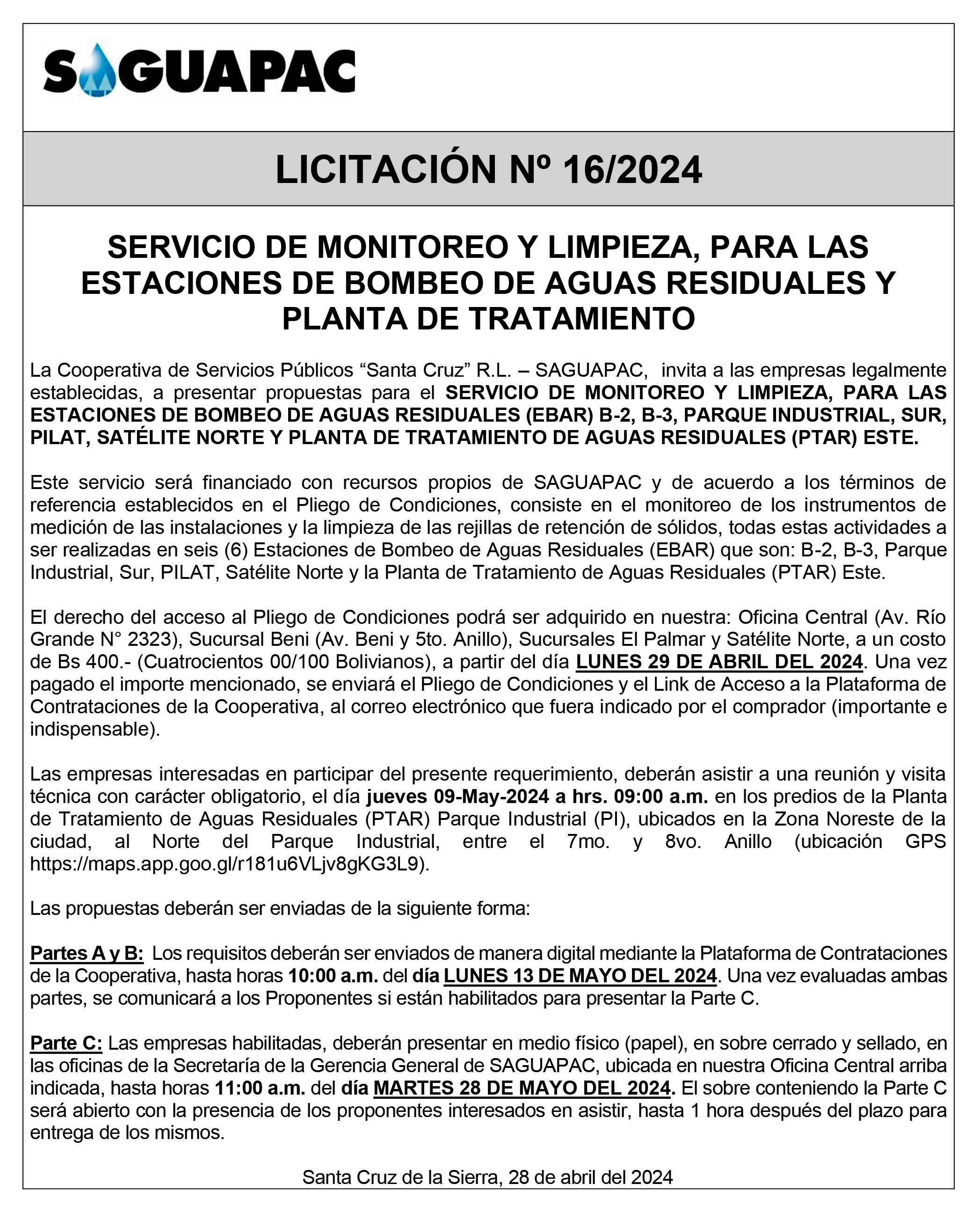 SAGUAPAC

LICITACIÓN Nº 16/2024

SERVICIO DE MONITOREO Y LIMPIEZA, PARA LAS ESTACIONES DE BOMBEO DE AGUAS RESIDUALES Y PLANTA DE TRATAMIENTO

La Cooperativa de Servicios Públicos “Santa Cruz” R.L. – SAGUAPAC, invita a las empresas legalmente establecidas, a presentar propuestas para el SERVICIO DE MONITOREO Y LIMPIEZA, PARA LAS ESTACIONES DE BOMBEO DE AGUAS RESIDUALES (EBAR) B-2, B-3, PARQUE INDUSTRIAL, SUR, PILAT, SATÉLITE NORTE Y PLANTA DE TRATAMIENTO DE AGUAS RESIDUALES (PTAR) ESTE.

Este servicio será financiado con recursos propios de SAGUAPAC y de acuerdo a los términos de referencia establecidos en el Pliego de Condiciones, consiste en el monitoreo de los instrumentos de medición de las instalaciones y la limpieza de las rejillas de retención de sólidos, todas estas actividades a ser realizadas en seis (6) Estaciones de Bombeo de Aguas Residuales (EBAR) que son: B-2, B-3, Parque Industrial, Sur, PILAT, Satélite Norte y la Planta de Tratamiento de Aguas Residuales (PTAR) Este.

El derecho del acceso al Pliego de Condiciones podrá ser adquirido en nuestra: Oficina Central (Av. Río Grande N° 2323), Sucursal Beni (Av. Beni y 5to. Anillo), Sucursales El Palmar y Satélite Norte, a un costo de Bs 400.- (Cuatrocientos 00/100 Bolivianos), a partir del día LUNES 29 DE ABRIL DEL 2024. Una vez pagado el importe mencionado, se enviará el Pliego de Condiciones y el Link de Acceso a la Plataforma de Contrataciones de la Cooperativa, al correo electrónico que fuera indicado por el comprador (importante e indispensable).

Las empresas interesadas en participar del presente requerimiento, deberán asistir a una reunión y visita técnica con carácter obligatorio, el día jueves 09-May-2024 a hrs. 09:00 a.m. en los predios de la Planta de Tratamiento de Aguas Residuales (PTAR) Parque Industrial (PI), ubicados en la Zona Noreste de la ciudad, al Norte del Parque Industrial, entre el 7mo. y 8vo. Anillo (ubicación GPS https://maps.app.goo.gl/r181u6VLjv8gKG3L9).

Las propuestas deberán ser enviadas de la siguiente forma:

Partes A y B: Los requisitos deberán ser enviados de manera digital mediante la Plataforma de Contrataciones de la Cooperativa, hasta horas 10:00 a.m. del día LUNES 13 DE MAYO DEL 2024. Una vez evaluadas ambas partes, se comunicará a los Proponentes si están habilitados para presentar la Parte C.

Parte C: Las empresas habilitadas, deberán presentar en medio físico (papel), en sobre cerrado y sellado, en las oficinas de la Secretaría de la Gerencia General de SAGUAPAC, ubicada en nuestra Oficina Central arriba indicada, hasta horas 11:00 a.m. del día MARTES 28 DE MAYO DEL 2024. El sobre conteniendo la Parte C será abierto con la presencia de los proponentes interesados en asistir, hasta 1 hora después del plazo para entrega de los mismos.

Santa Cruz de la Sierra, 28 de abril del 2024